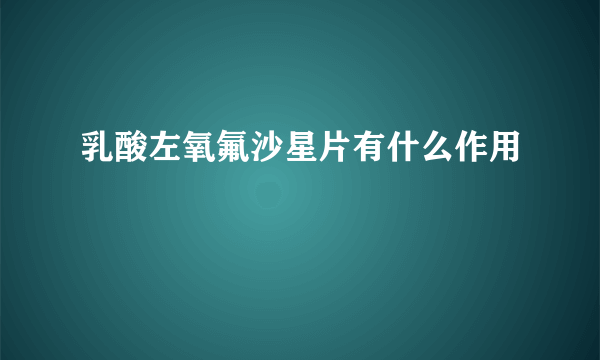 乳酸左氧氟沙星片有什么作用